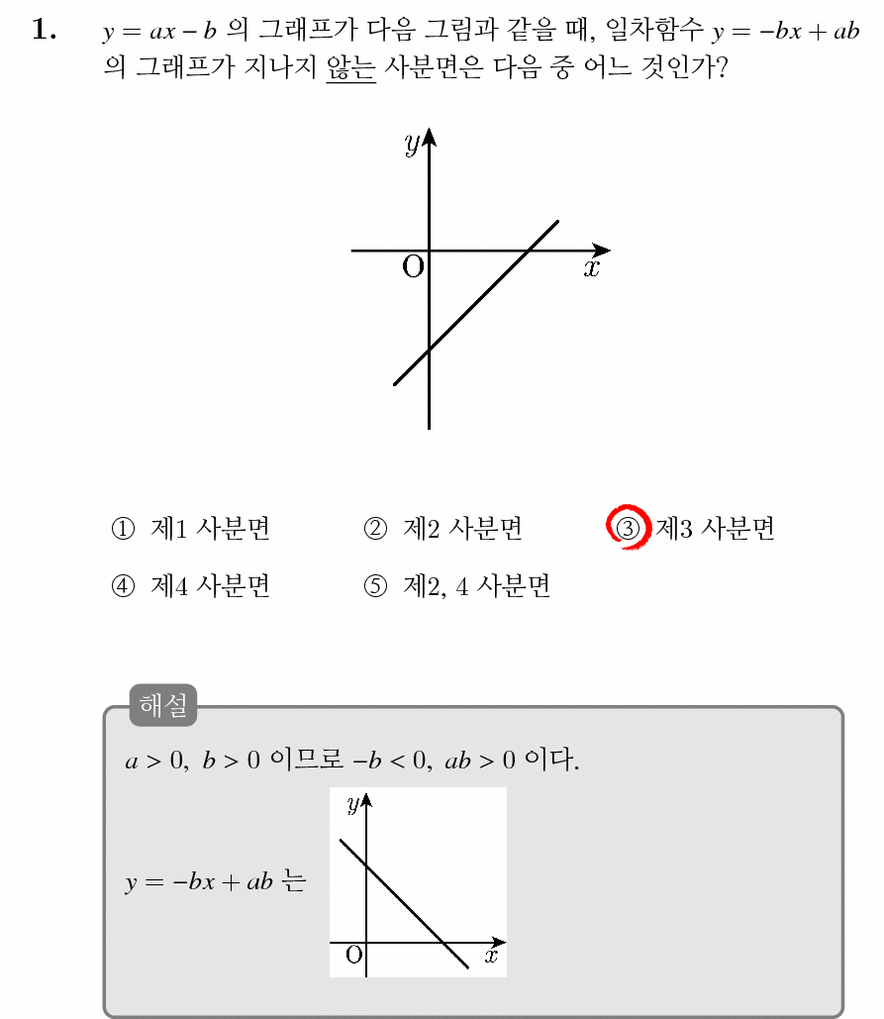 1. $y = ax - b$ 의 그래프가 다음 그림과 같을 때, 일차함수 $y = -bx + ab$ 의 그래프가 지나지 않는 사분면은 다음 중 어느 것인가?

$y$

O

$x$

① 제1 사분면 ② 제2 사분면 ③ 제3 사분면

④ 제4 사분면 ⑤ 제2, 4 사분면

해설

$a > 0,\ b > 0$ 이므로 $-b < 0,\ ab > 0$ 이다.

$y = -bx + ab$ 는

$y$

O

$x$